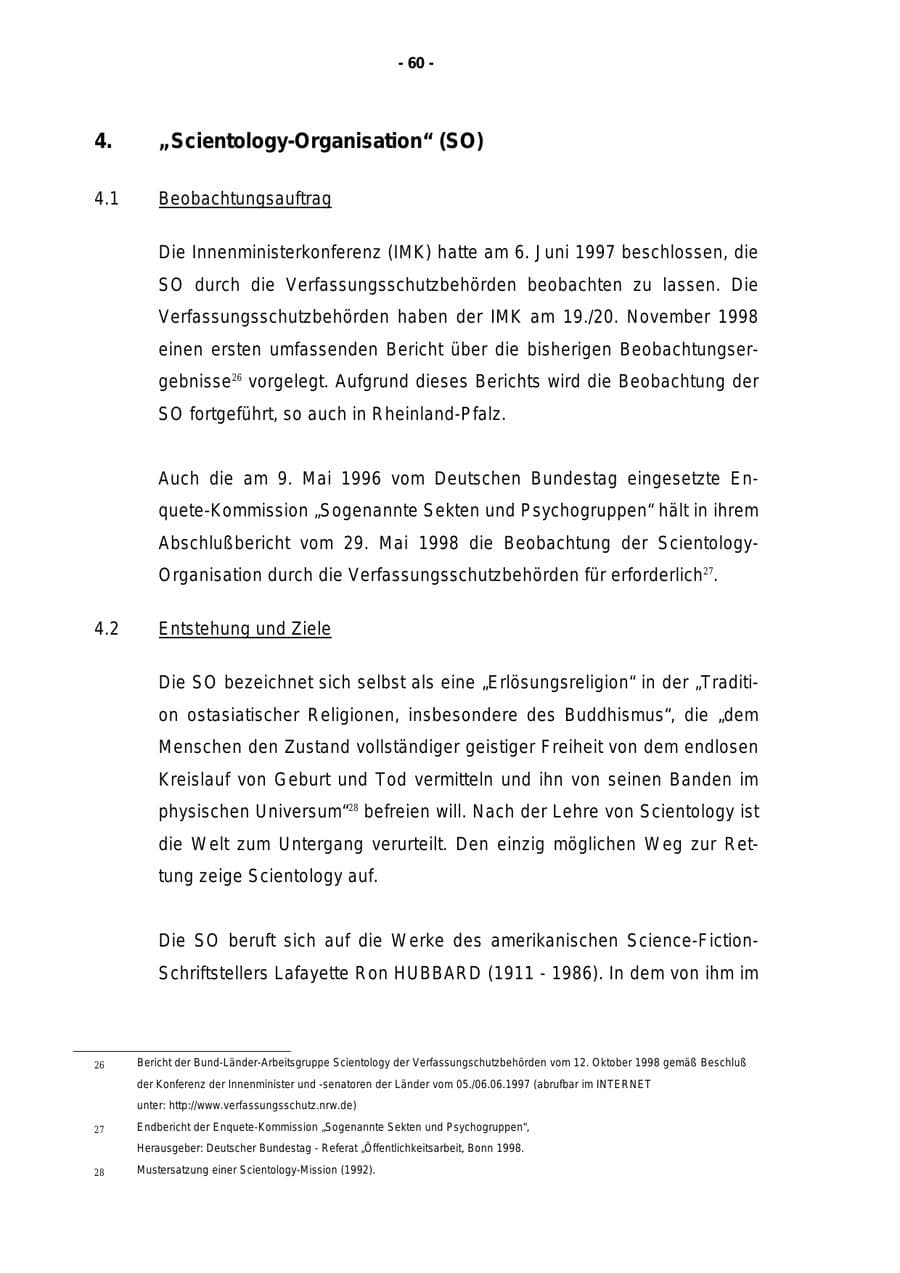 - 60 -

4. „Scientology-Organisation“ (SO)

4.1 Beobachtungsauftrag

Die Innenministerkonferenz (IMK) hatte am 6. Juni 1997 beschlossen, die SO durch die Verfassungsschutzbehörden beobachten zu lassen. Die Verfassungsschutzbehörden haben der IMK am 19./20. November 1998 einen ersten umfassenden Bericht über die bisherigen Beobachtungsergebnisse$^{26}$ vorgelegt. Aufgrund dieses Berichts wird die Beobachtung der SO fortgeführt, so auch in Rheinland-Pfalz.

Auch die am 9. Mai 1996 vom Deutschen Bundestag eingesetzte Enquete-Kommission „Sogenannte Sekten und Psychogruppen“ hält in ihrem Abschlußbericht vom 29. Mai 1998 die Beobachtung der Scientology-Organisation durch die Verfassungsschutzbehörden für erforderlich$^{27}$.

4.2 Entstehung und Ziele

Die SO bezeichnet sich selbst als eine „Erlösungsreligion“ in der „Tradition ostasiatischer Religionen, insbesondere des Buddhismus“, die „dem Menschen den Zustand vollständiger geistiger Freiheit von dem endlosen Kreislauf von Geburt und Tod vermitteln und ihn von seinen Banden im physischen Universum“$^{28}$ befreien will. Nach der Lehre von Scientology ist die Welt zum Untergang verurteilt. Den einzig möglichen Weg zur Rettung zeige Scientology auf.

Die SO beruft sich auf die Werke des amerikanischen Science-Fiction-Schriftstellers Lafayette Ron HUBBARD (1911 - 1986). In dem von ihm im

26 Bericht der Bund-Länder-Arbeitsgruppe Scientology der Verfassungschutzbehörden vom 12. Oktober 1998 gemäß Beschluß der Konferenz der Innenminister und -senatoren der Länder vom 05./06.06.1997 (abrufbar im INTERNET unter: http://www.verfassungsschutz.nrw.de)

27 Endbericht der Enquete-Kommission „Sogenannte Sekten und Psychogruppen“, Herausgeber: Deutscher Bundestag - Referat „Öffentlichkeitsarbeit, Bonn 1998.

28 Mustersatzung einer Scientology-Mission (1992).